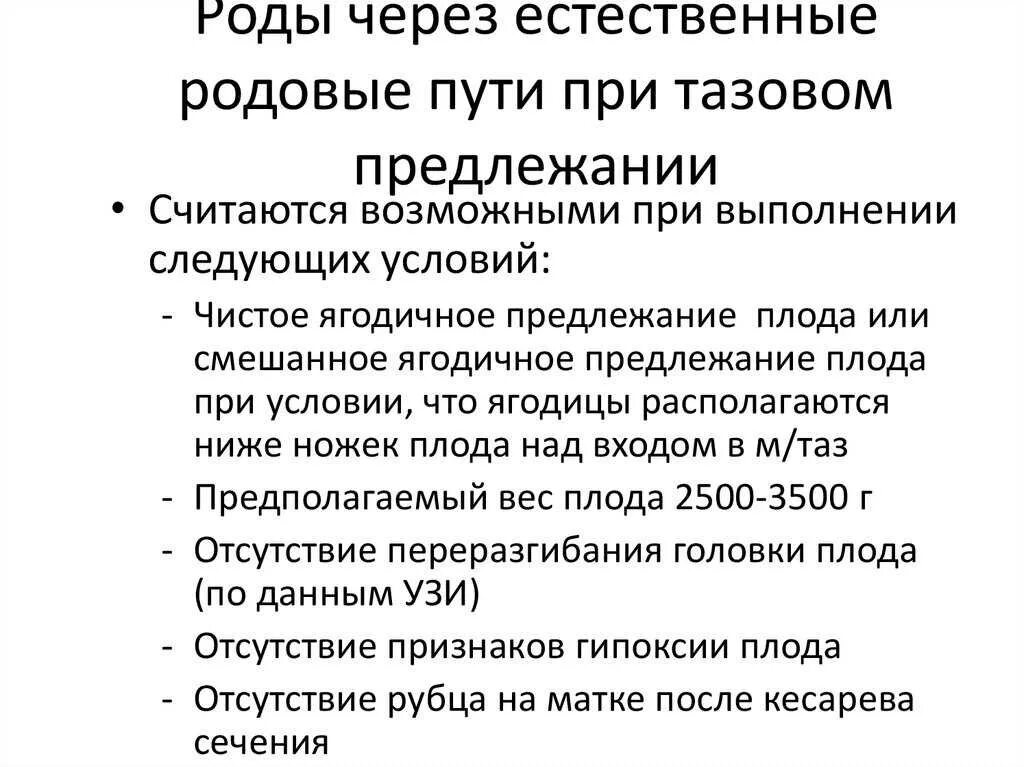 Роды через естественные родовые пути при тазовом предлежании

• Считаются возможными при выполнении следующих условий:
- Чистое ягодичное предлежание плода или смешанное ягодичное предлежание плода при условии, что ягодицы располагаются ниже ножек плода над входом в м/таз
- Предполагаемый вес плода 2500-3500 г
- Отсутствие переразгибания головки плода (по данным УЗИ)
- Отсутствие признаков гипоксии плода
- Отсутствие рубца на матке после кесарева сечения